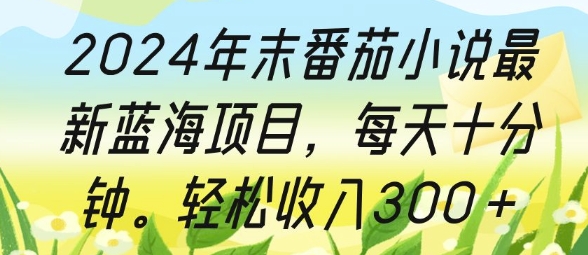 2024年末番茄小说最新蓝海项目，每天十分钟。轻松收入300+